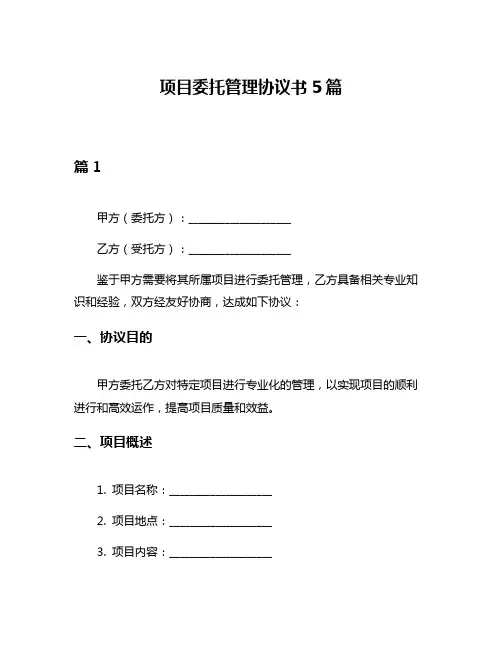 项目委托管理协议书 5 篇

篇 1

甲方（委托方）：__________________

乙方（受托方）：__________________

鉴于甲方需要将其所属项目进行委托管理，乙方具备相关专业知识和经验，双方经友好协商，达成如下协议：

一、协议目的

甲方委托乙方对特定项目进行专业化的管理，以实现项目的顺利进行和高效运作，提高项目质量和效益。

二、项目概述

1. 项目名称：__________________

2. 项目地点：__________________

3. 项目内容：__________________